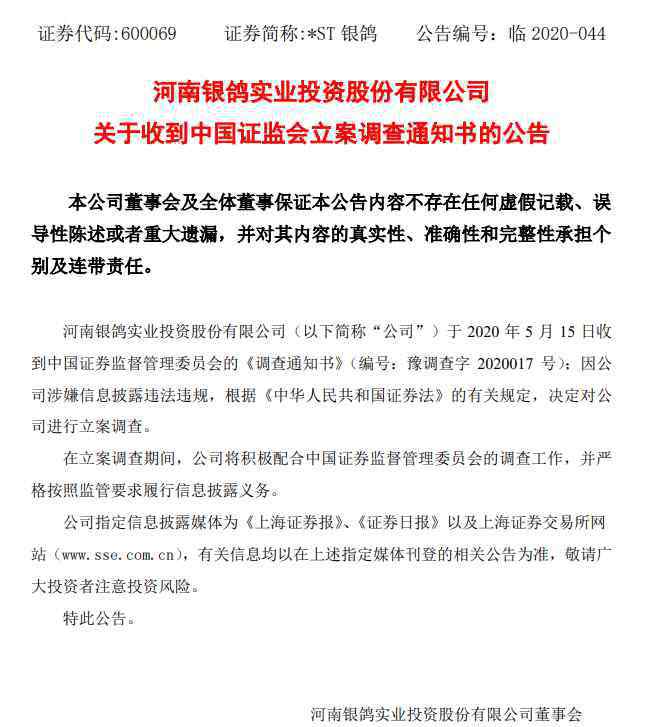 证券代码:600069　　证券简称:*ST 银鸽　　公告编号：临 2020-044

河南银鸽实业投资股份有限公司
关于收到中国证监会立案调查通知书的公告

本公司董事会及全体董事保证本公告内容不存在任何虚假记载、误导性陈述或者重大遗漏，并对其内容的真实性、准确性和完整性承担个别及连带责任。

河南银鸽实业投资股份有限公司（以下简称“公司”）于 2020 年 5 月 15 日收到中国证券监督管理委员会的《调查通知书》（编号：豫调查字 2020017 号）：因公司涉嫌信息披露违法违规，根据《中华人民共和国证券法》的有关规定，决定对公司进行立案调查。

在立案调查期间，公司将积极配合中国证券监督管理委员会的调查工作，并严格按照监管要求履行信息披露义务。

公司指定信息披露媒体为《上海证券报》、《证券日报》以及上海证券交易所网站（www.sse.com.cn），有关信息均以在上述指定媒体刊登的相关公告为准，敬请广大投资者注意投资风险。

特此公告。

河南银鸽实业投资股份有限公司董事会